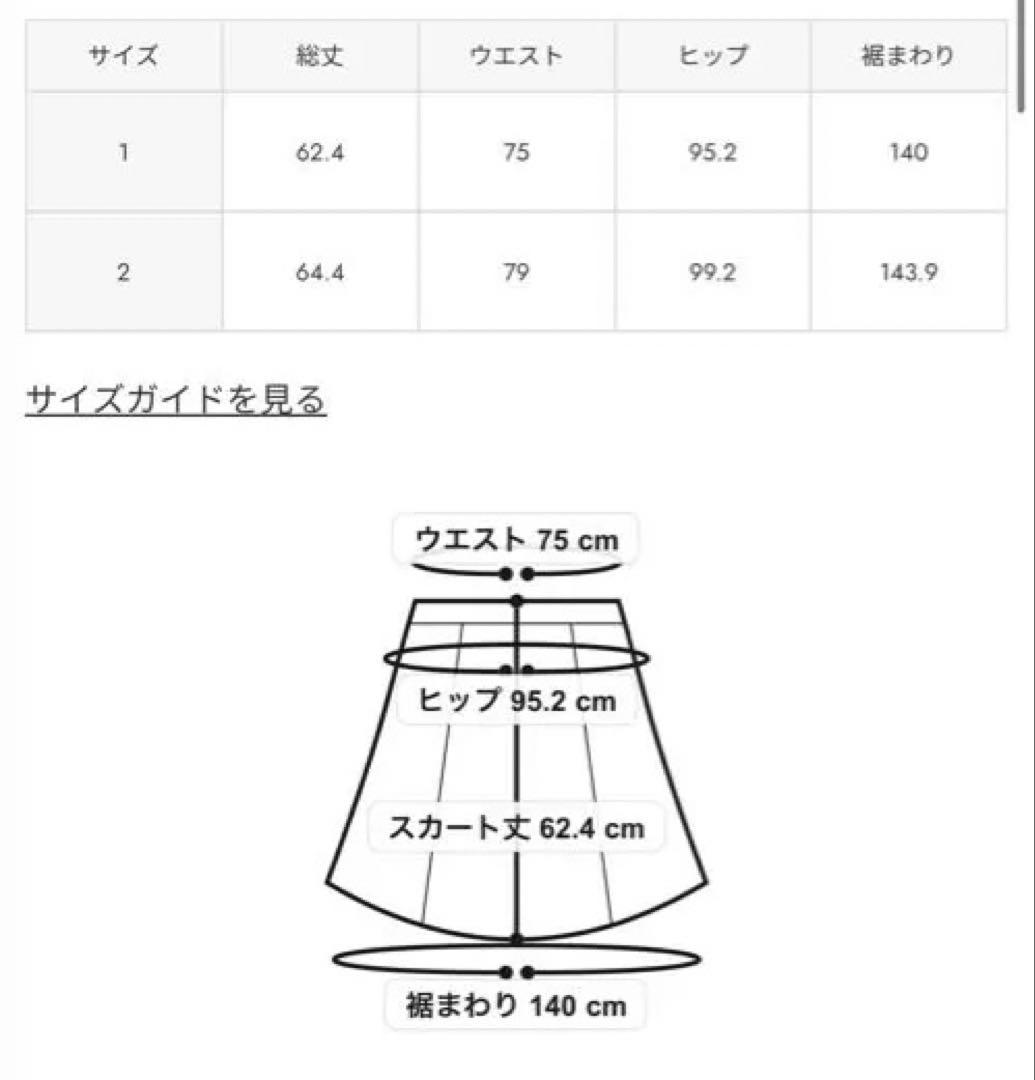 | サイズ | 総丈 | ウエスト | ヒップ | 裾まわり |
|---|---|---|---|---|
| 1 | 62.4 | 75 | 95.2 | 140 |
| 2 | 64.4 | 79 | 99.2 | 143.9 |

サイズガイドを見る

ウエスト 75 cm

ヒップ 95.2 cm

スカート丈 62.4 cm

裾まわり 140 cm